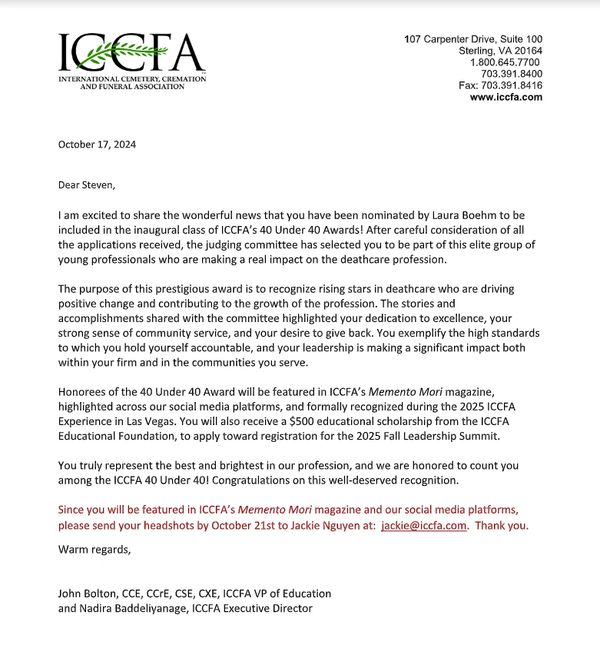 ICCFA
INTERNATIONAL CEMETERY, CREMATION AND FUNERAL ASSOCIATION

107 Carpenter Drive, Suite 100
Sterling, VA 20164
1.800.645.7700
703.391.8400
Fax: 703.391.8416
www.iccfa.com

October 17, 2024

Dear Steven,

I am excited to share the wonderful news that you have been nominated by Laura Boehm to be included in the inaugural class of ICCFA's 40 Under 40 Awards! After careful consideration of all the applications received, the judging committee has selected you to be part of this elite group of young professionals who are making a real impact on the deathcare profession.

The purpose of this prestigious award is to recognize rising stars in deathcare who are driving positive change and contributing to the growth of the profession. The stories and accomplishments shared with the committee highlighted your dedication to excellence, your strong sense of community service, and your desire to give back. You exemplify the high standards to which you hold yourself accountable, and your leadership is making a significant impact both within your firm and in the communities you serve.

Honorees of the 40 Under 40 Award will be featured in ICCFA's Memento Mori magazine, highlighted across our social media platforms, and formally recognized during the 2025 ICCFA Experience in Las Vegas. You will also receive a $500 educational scholarship from the ICCFA Educational Foundation, to apply toward registration for the 2025 Fall Leadership Summit.

You truly represent the best and brightest in our profession, and we are honored to count you among the ICCFA 40 Under 40! Congratulations on this well-deserved recognition.

Since you will be featured in ICCFA's Memento Mori magazine and our social media platforms, please send your headshots by October 21st to Jackie Nguyen at: jackie@iccfa.com. Thank you.

Warm regards,

John Bolton, CCE, CCrE, CSE, CXE, ICCFA VP of Education
and Nadira Baddeliyanage, ICCFA Executive Director